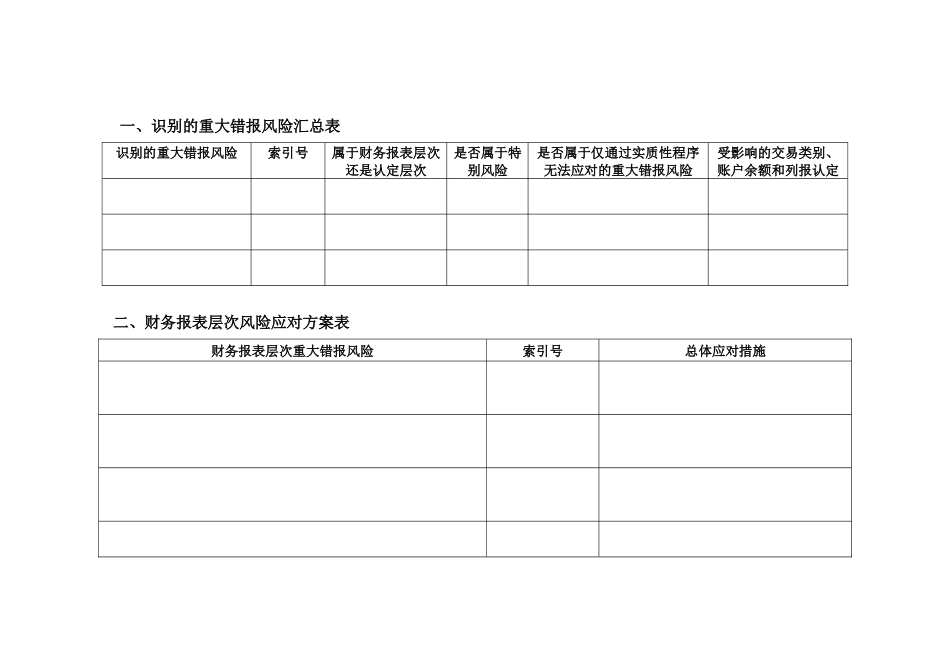 一、识别的重大错报风险汇总表

| 识别的重大错报风险 | 索引号 | 属于财务报表层次还是认定层次 | 是否属于特别风险 | 是否属于仅通过实质性程序无法应对的重大错报风险 | 受影响的交易类别、账户余额和列报认定 |
|---|---|---|---|---|---|
| | | | | | |
| | | | | | |
| | | | | | |

二、财务报表层次风险应对方案表

| 财务报表层次重大错报风险 | 索引号 | 总体应对措施 |
|---|---|---|
| | | |
| | | |
| | | |
| | | |